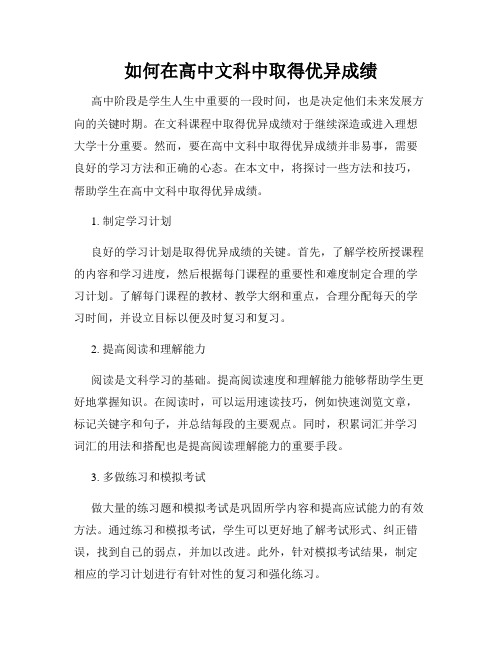 如何在高中文科中取得优异成绩

高中阶段是学生人生中重要的一段时间，也是决定他们未来发展方向的关键时期。在文科课程中取得优异成绩对于继续深造或进入理想大学十分重要。然而，要在高中文科中取得优异成绩并非易事，需要良好的学习方法和正确的心态。在本文中，将探讨一些方法和技巧，帮助学生在高中文科中取得优异成绩。

1. 制定学习计划

良好的学习计划是取得优异成绩的关键。首先，了解学校所授课程的内容和学习进度，然后根据每门课程的重要性和难度制定合理的学习计划。了解每门课程的教材、教学大纲和重点，合理分配每天的学习时间，并设立目标以便及时复习和复习。

2. 提高阅读和理解能力

阅读是文科学习的基础。提高阅读速度和理解能力能够帮助学生更好地掌握知识。在阅读时，可以运用速读技巧，例如快速浏览文章，标记关键字和句子，并总结每段的主要观点。同时，积累词汇并学习词汇的用法和搭配也是提高阅读理解能力的重要手段。

3. 多做练习和模拟考试

做大量的练习题和模拟考试是巩固所学内容和提高应试能力的有效方法。通过练习和模拟考试，学生可以更好地了解考试形式、纠正错误，找到自己的弱点，并加以改进。此外，针对模拟考试结果，制定相应的学习计划进行有针对性的复习和强化练习。